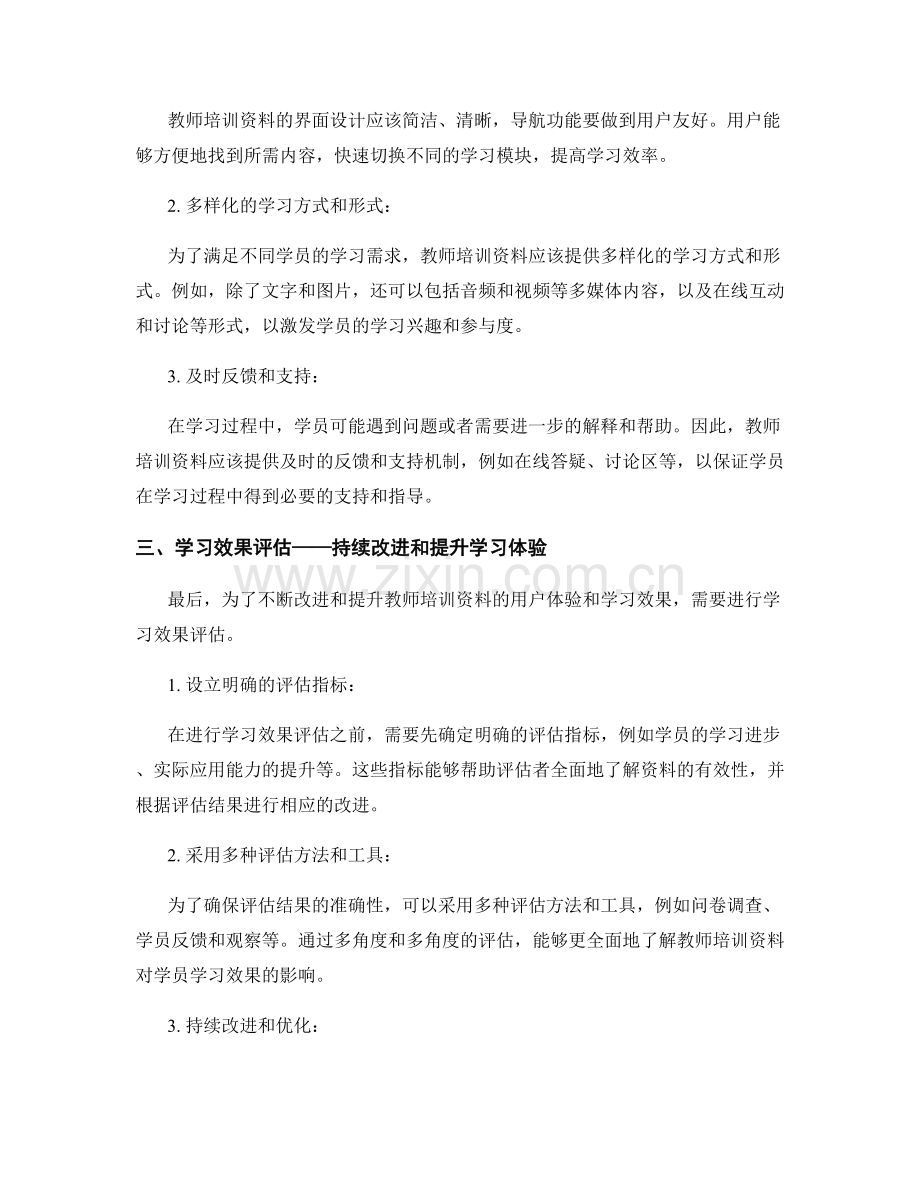 教师培训资料的界面设计应该简洁、清晰，导航功能要做到用户友好。用户能够方便地找到所需内容，快速切换不同的学习模块，提高学习效率。

2.多样化的学习方式和形式：

为了满足不同学员的学习需求，教师培训资料应该提供多样化的学习方式和形式。例如，除了文字和图片，还可以包括音频和视频等多媒体内容，以及在线互动和讨论等形式，以激发学员的学习兴趣和参与度。

3.及时反馈和支持：

在学习过程中，学员可能遇到问题或者需要进一步的解释和帮助。因此，教师培训资料应该提供及时的反馈和支持机制，例如在线答疑、讨论区等，以保证学员在学习过程中得到必要的支持和指导。

三、学习效果评估——持续改进和提升学习体验

最后，为了不断改进和提升教师培训资料的用户体验和学习效果，需要进行学习效果评估。

1.设立明确的评估指标：

在进行学习效果评估之前，需要先确定明确的评估指标，例如学员的学习进步、实际应用能力的提升等。这些指标能够帮助评估者全面地了解资料的有效性，并根据评估结果进行相应的改进。

2.采用多种评估方法和工具：

为了确保评估结果的准确性，可以采用多种评估方法和工具，例如问卷调查、学员反馈和观察等。通过多角度和多角度的评估，能够更全面地了解教师培训资料对学员学习效果的影响。

3.持续改进和优化：

www.zixin.com.cn